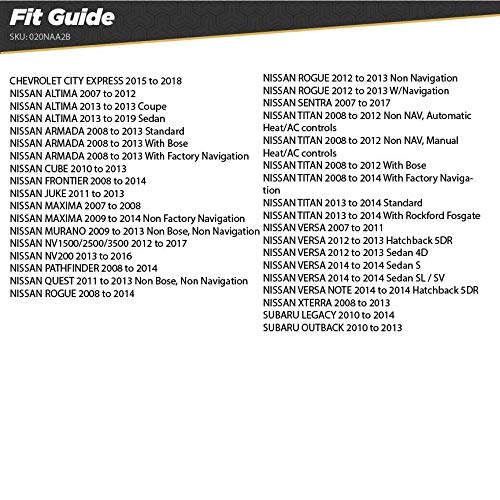 Fit Guide
SKU: 020NAA2B

CHEVROLET CITY EXPRESS 2015 to 2018
NISSAN ALTIMA 2007 to 2012
NISSAN ALTIMA 2013 to 2013 Coupe
NISSAN ALTIMA 2013 to 2019 Sedan
NISSAN ARMADA 2008 to 2013 Standard
NISSAN ARMADA 2008 to 2013 With Bose
NISSAN ARMADA 2008 to 2013 With Factory Navigation
NISSAN CUBE 2010 to 2013
NISSAN FRONTIER 2008 to 2014
NISSAN JUKE 2011 to 2013
NISSAN MAXIMA 2007 to 2008
NISSAN MAXIMA 2009 to 2014 Non Factory Navigation
NISSAN MURANO 2009 to 2013 Non Bose, Non Navigation
NISSAN NV1500/2500/3500 2012 to 2017
NISSAN NV200 2013 to 2016
NISSAN PATHFINDER 2008 to 2014
NISSAN QUEST 2011 to 2013 Non Bose, Non Navigation
NISSAN ROGUE 2008 to 2014

NISSAN ROGUE 2012 to 2013 Non Navigation
NISSAN ROGUE 2012 to 2013 W/Navigation
NISSAN SENTRA 2007 to 2017
NISSAN TITAN 2008 to 2012 Non NAV, Automatic Heat/AC controls
NISSAN TITAN 2008 to 2012 Non NAV, Manual Heat/AC controls
NISSAN TITAN 2008 to 2012 With Bose
NISSAN TITAN 2008 to 2014 With Factory Navigation
NISSAN TITAN 2013 to 2014 Standard
NISSAN TITAN 2013 to 2014 With Rockford Fosgate
NISSAN VERSA 2007 to 2011
NISSAN VERSA 2012 to 2013 Hatchback 5DR
NISSAN VERSA 2012 to 2013 Sedan 4D
NISSAN VERSA 2014 to 2014 Sedan S
NISSAN VERSA 2014 to 2014 Sedan SL / SV
NISSAN VERSA NOTE 2014 to 2014 Hatchback 5DR
NISSAN XTERRA 2008 to 2013
SUBARU LEGACY 2010 to 2014
SUBARU OUTBACK 2010 to 2013